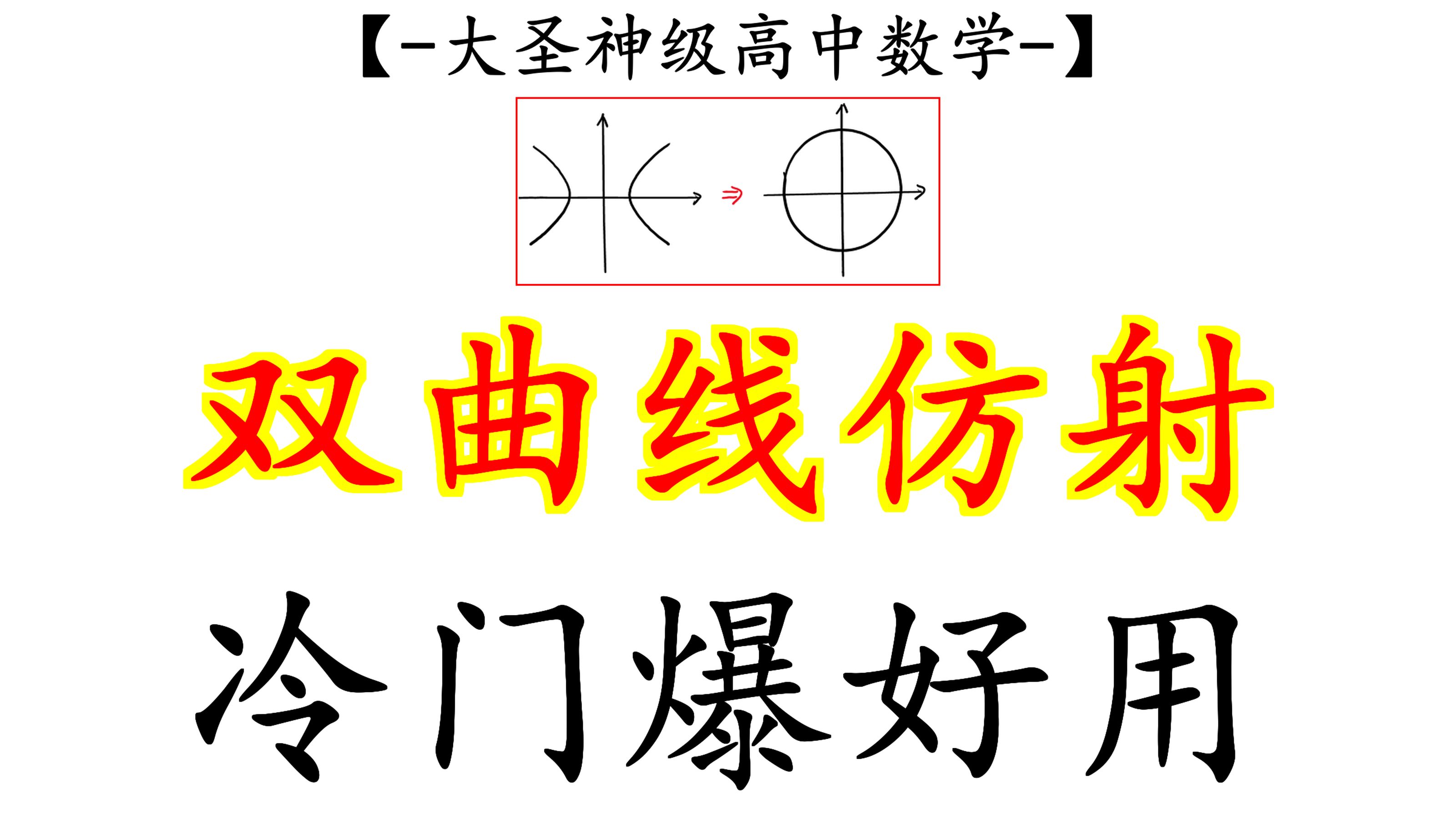 【-大圣神级高中数学-】

$\Rightarrow$

双曲线仿射

冷门爆好用